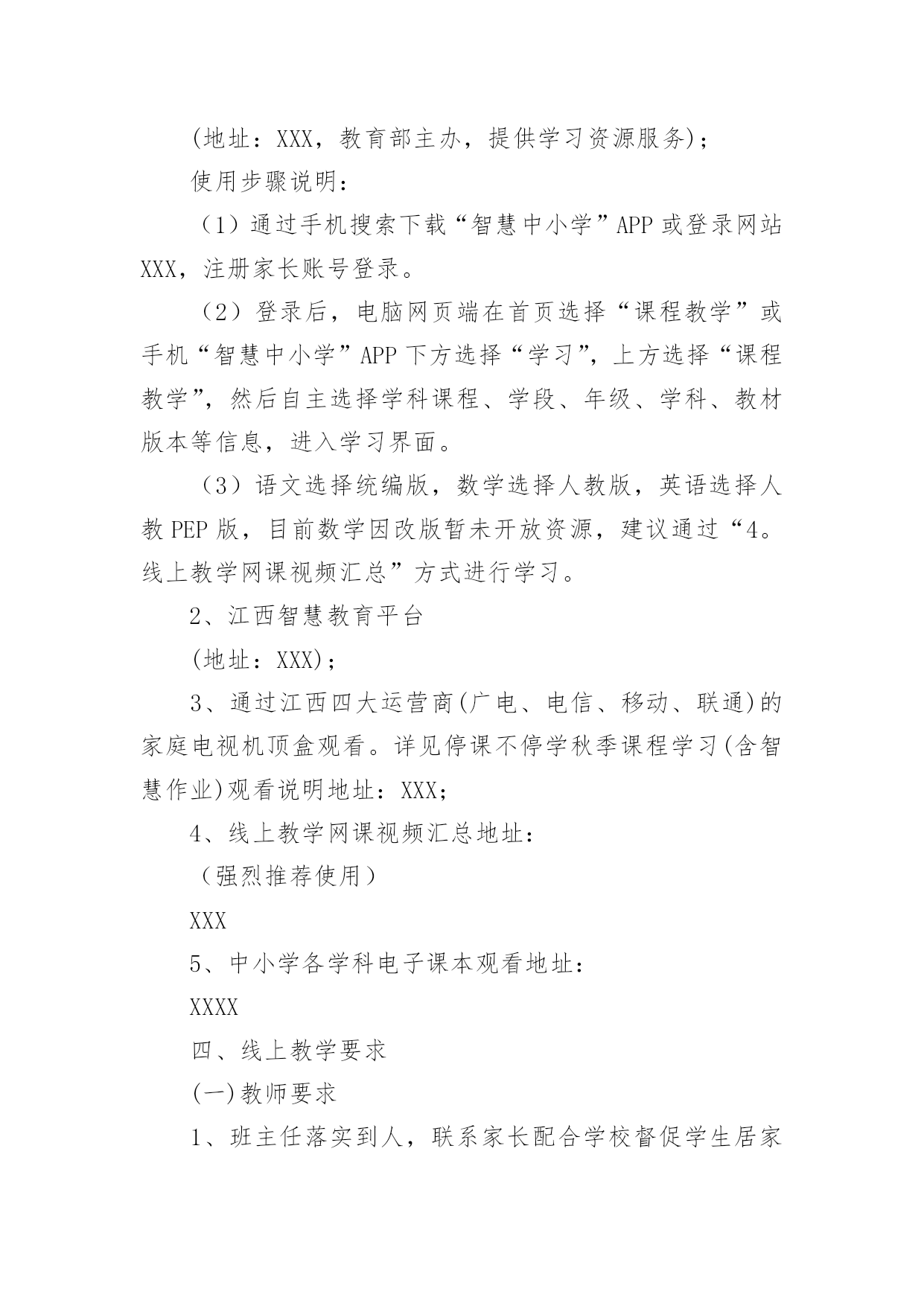 (地址：XXX，教育部主办，提供学习资源服务)；

使用步骤说明：

（1）通过手机搜索下载“智慧中小学”APP 或登录网站 XXX，注册家长账号登录。

（2）登录后，电脑网页端在首页选择“课程教学”或手机“智慧中小学”APP 下方选择“学习”，上方选择“课程教学”，然后自主选择学科课程、学段、年级、学科、教材版本等信息，进入学习界面。

（3）语文选择统编版，数学选择人教版，英语选择人教 PEP 版，目前数学因改版暂未开放资源，建议通过“4。线上教学网课视频汇总”方式进行学习。

2、江西智慧教育平台

(地址：XXX)；

3、通过江西四大运营商(广电、电信、移动、联通)的家庭电视机顶盒观看。详见停课不停学秋季课程学习(含智慧作业)观看说明地址：XXX；

4、线上教学网课视频汇总地址：

（强烈推荐使用）

XXX

5、中小学各学科电子课本观看地址：

XXXX

四、线上教学要求

(一)教师要求

1、班主任落实到人，联系家长配合学校督促学生居家